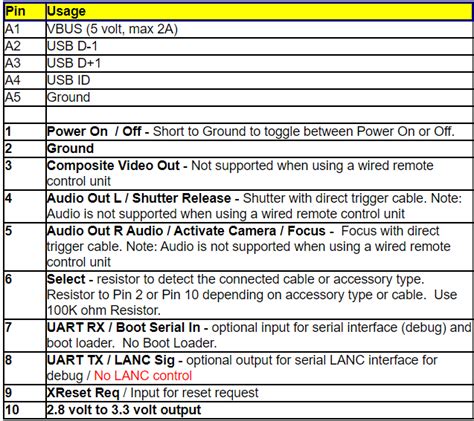 | Pin | Usage |
|---|---|
| A1 | VBUS (5 volt, max 2A) |
| A2 | USB D-1 |
| A3 | USB D+1 |
| A4 | USB ID |
| A5 | Ground |
| | |
| 1 | Power On / Off - Short to Ground to toggle between Power On or Off. |
| 2 | Ground |
| 3 | Composite Video Out - Not supported when using a wired remote control unit |
| 4 | Audio Out L / Shutter Release - Shutter with direct trigger cable. Note: Audio is not supported when using a wired remote control unit |
| 5 | Audio Out R Audio / Activate Camera / Focus - Focus with direct trigger cable. Note: Audio is not supported when using a wired remote control unit |
| 6 | Select - resistor to detect the connected cable or accessory type. Resistor to Pin 2 or Pin 10 depending on accessory type or cable. Use 100K ohm Resistor. |
| 7 | UART RX / Boot Serial In - optional input for serial interface (debug) and boot loader. No Boot Loader. |
| 8 | UART TX / LANC Sig - optional output for serial LANC interface for debug / No LANC control |
| 9 | XReset Req / Input for reset request |
| 10 | 2.8 volt to 3.3 volt output |